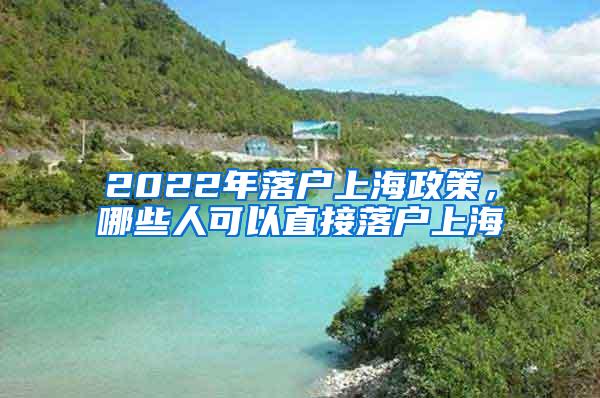 2022年落户上海政策，哪些人可以直接落户上海